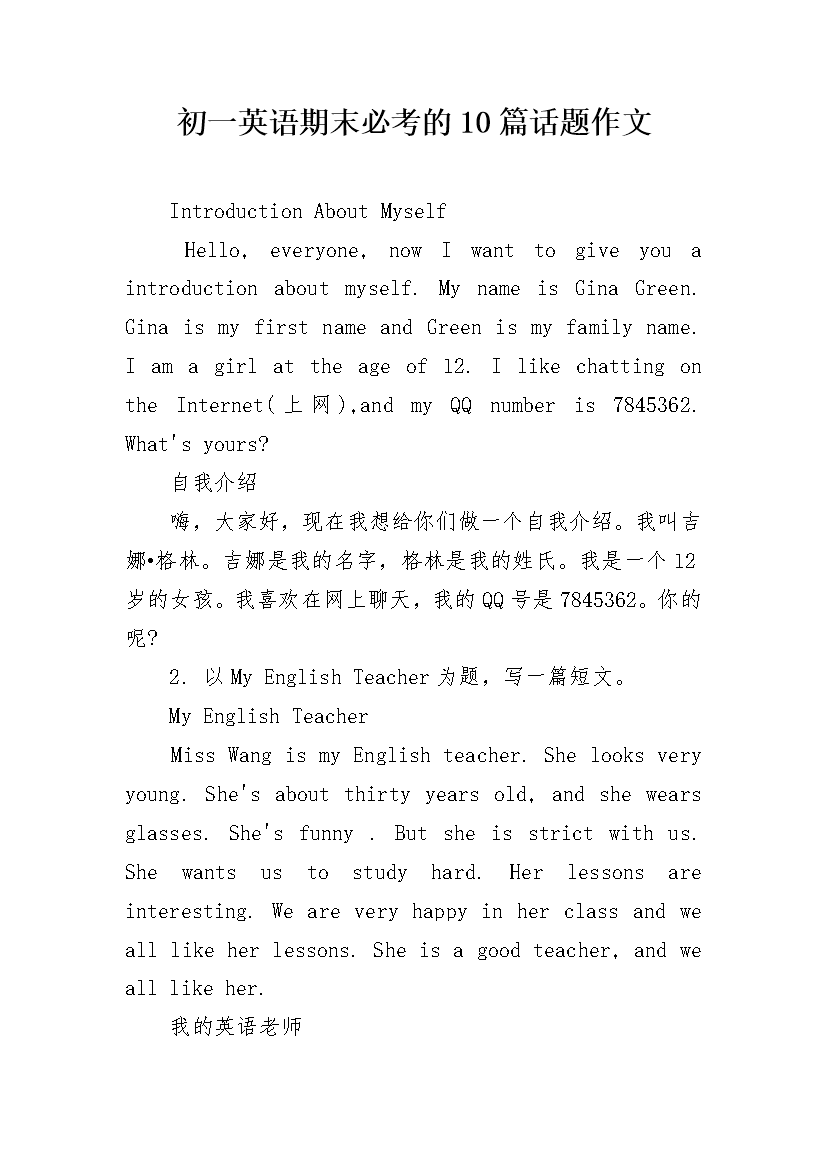 初一英语期末必考的10篇话题作文

Introduction About Myself

Hello, everyone, now I want to give you a introduction about myself. My name is Gina Green. Gina is my first name and Green is my family name. I am a girl at the age of 12. I like chatting on the Internet(上网),and my QQ number is 7845362. What's yours?

自我介绍

嗨，大家好，现在我想给你们做一个自我介绍。我叫吉娜•格林。吉娜是我的名字，格林是我的姓氏。我是一个12岁的女孩。我喜欢在网上聊天，我的QQ号是7845362。你的呢?

2. 以My English Teacher为题，写一篇短文。

My English Teacher

Miss Wang is my English teacher. She looks very young. She's about thirty years old, and she wears glasses. She's funny . But she is strict with us. She wants us to study hard. Her lessons are interesting. We are very happy in her class and we all like her lessons. She is a good teacher, and we all like her.

我的英语老师